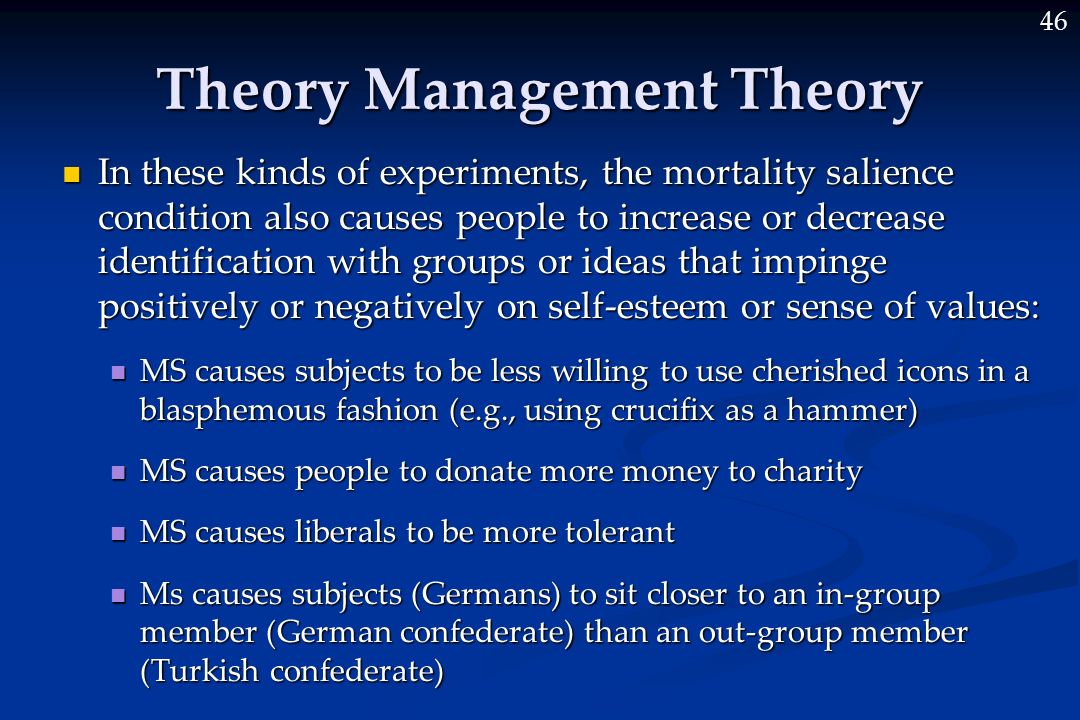 46

Theory Management Theory

In these kinds of experiments, the mortality salience condition also causes people to increase or decrease identification with groups or ideas that impinge positively or negatively on self-esteem or sense of values:

MS causes subjects to be less willing to use cherished icons in a blasphemous fashion (e.g., using crucifix as a hammer)

MS causes people to donate more money to charity

MS causes liberals to be more tolerant

Ms causes subjects (Germans) to sit closer to an in-group member (German confederate) than an out-group member (Turkish confederate)